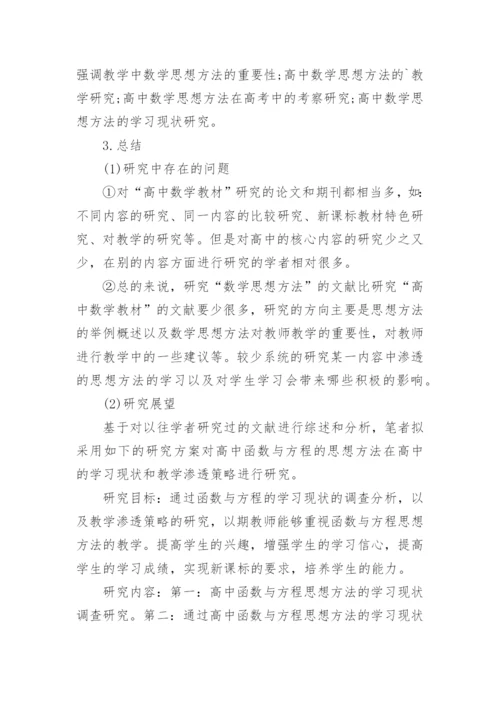 强调教学中数学思想方法的重要性;高中数学思想方法的`教学研究;高中数学思想方法在高考中的考察研究;高中数学思想方法的学习现状研究。

3.总结

(1)研究中存在的问题

①对“高中数学教材”研究的论文和期刊都相当多，如:不同内容的研究、同一内容的比较研究、新课标教材特色研究、对教学的研究等。但是对高中的核心内容的研究少之又少，在别的内容方面进行研究的学者相对很多。

②总的来说，研究“数学思想方法”的文献比研究“高中数学教材”的文献要少很多，研究的方向主要是思想方法的举例概述以及数学思想方法对教师教学的重要性，对教师进行教学中的一些建议等。较少系统的研究某一内容中渗透的思想方法的学习以及对学生学习会带来哪些积极的影响。

(2)研究展望

基于对以往学者研究过的文献进行综述和分析，笔者拟采用如下的研究方案对高中函数与方程的思想方法在高中的学习现状和教学渗透策略进行研究。

研究目标：通过函数与方程的学习现状的调查分析，以及教学渗透策略的研究，以期教师能够重视函数与方程思想方法的教学。提高学生的兴趣，增强学生的学习信心，提高学生的学习成绩，实现新课标的要求，培养学生的能力。

研究内容：第一：高中函数与方程思想方法的学习现状调查研究。第二：通过高中函数与方程思想方法的学习现状